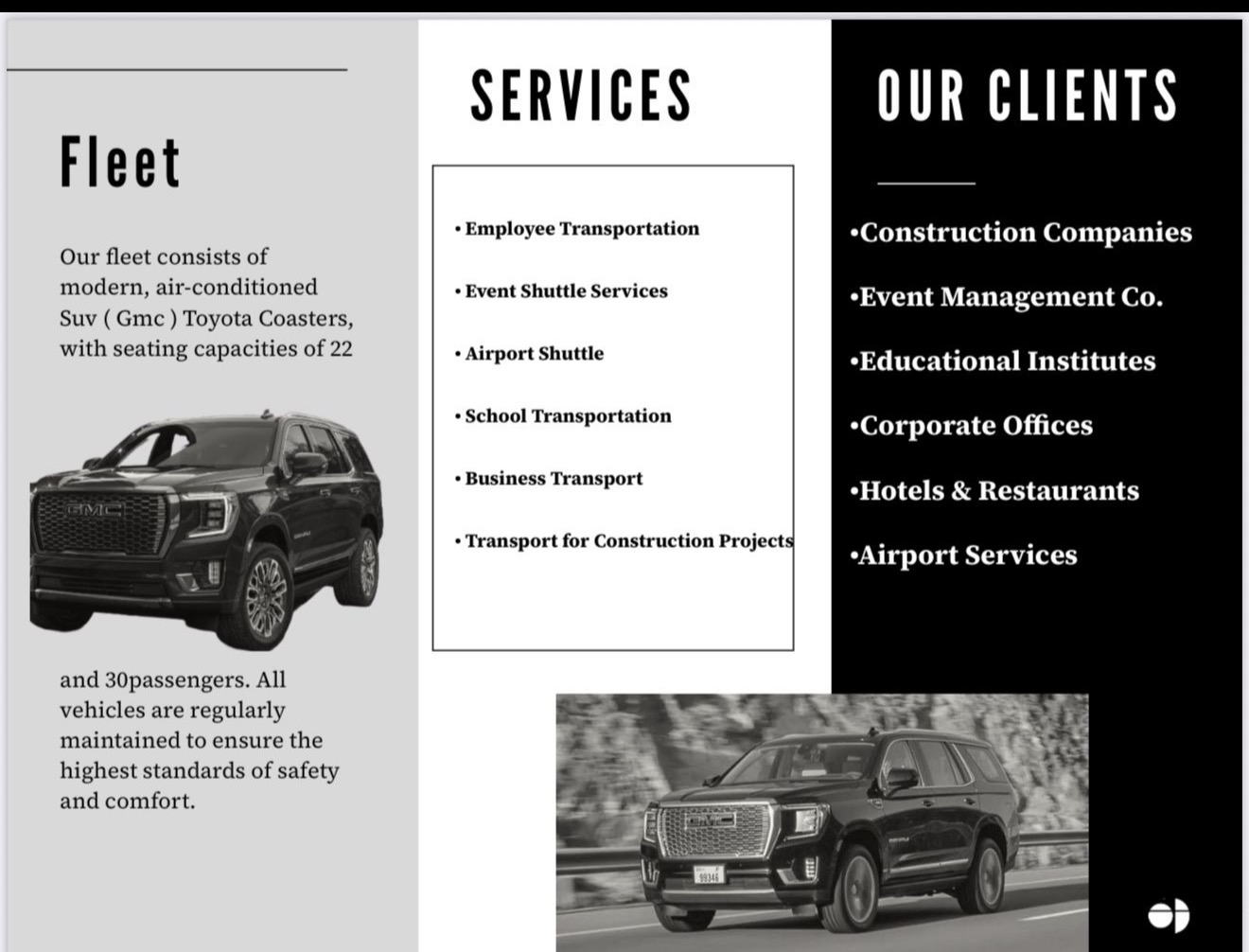 Fleet

Our fleet consists of modern, air-conditioned Suv ( Gmc ) Toyota Coasters, with seating capacities of 22

GMC

and 30passengers. All vehicles are regularly maintained to ensure the highest standards of safety and comfort.

SERVICES

• Employee Transportation

• Event Shuttle Services

• Airport Shuttle

• School Transportation

• Business Transport

• Transport for Construction Projects

GMC

99346

OUR CLIENTS

•Construction Companies

•Event Management Co.

•Educational Institutes

•Corporate Offices

•Hotels & Restaurants

•Airport Services